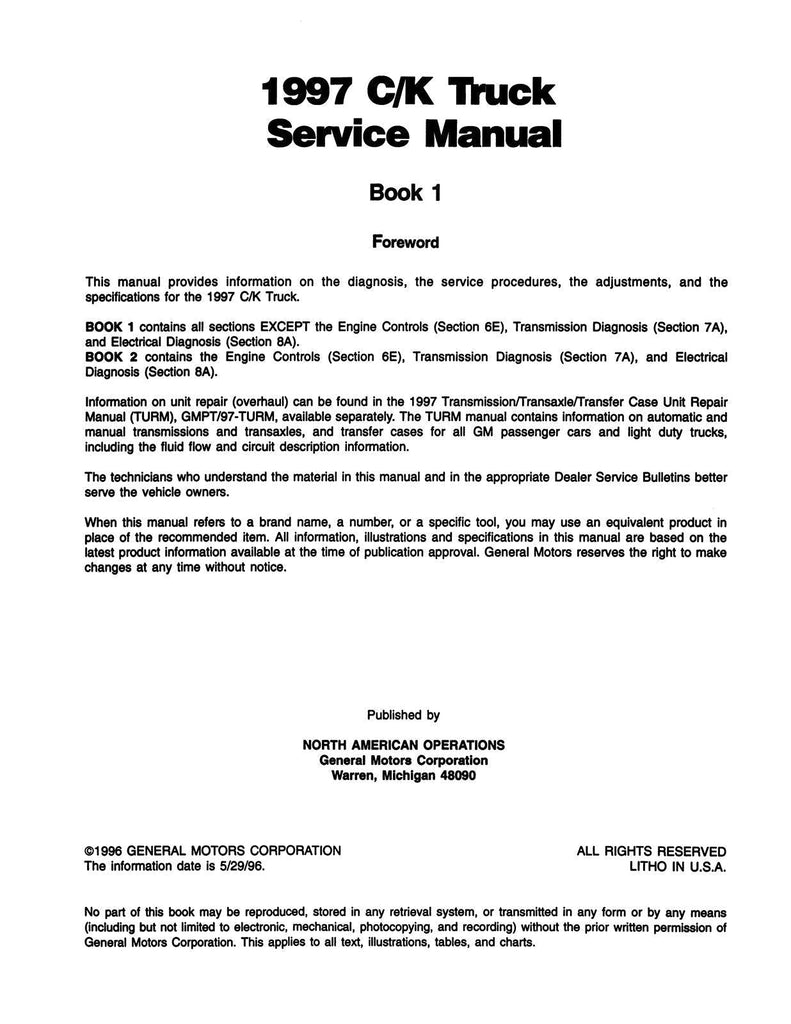 1997 C/K Truck
Service Manual

Book 1

Foreword

This manual provides information on the diagnosis, the service procedures, the adjustments, and the specifications for the 1997 C/K Truck.

BOOK 1 contains all sections EXCEPT the Engine Controls (Section 6E), Transmission Diagnosis (Section 7A), and Electrical Diagnosis (Section 8A).
BOOK 2 contains the Engine Controls (Section 6E), Transmission Diagnosis (Section 7A), and Electrical Diagnosis (Section 8A).

Information on unit repair (overhaul) can be found in the 1997 Transmission/Transaxle/Transfer Case Unit Repair Manual (TURM), GMPT/97-TURM, available separately. The TURM manual contains information on automatic and manual transmissions and transaxles, and transfer cases for all GM passenger cars and light duty trucks, including the fluid flow and circuit description information.

The technicians who understand the material in this manual and in the appropriate Dealer Service Bulletins better serve the vehicle owners.

When this manual refers to a brand name, a number, or a specific tool, you may use an equivalent product in place of the recommended item. All information, illustrations and specifications in this manual are based on the latest product information available at the time of publication approval. General Motors reserves the right to make changes at any time without notice.

Published by

NORTH AMERICAN OPERATIONS
General Motors Corporation
Warren, Michigan 48090

©1996 GENERAL MOTORS CORPORATION
The information date is 5/29/96.

ALL RIGHTS RESERVED
LITHO IN U.S.A.

No part of this book may be reproduced, stored in any retrieval system, or transmitted in any form or by any means (including but not limited to electronic, mechanical, photocopying, and recording) without the prior written permission of General Motors Corporation. This applies to all text, illustrations, tables, and charts.